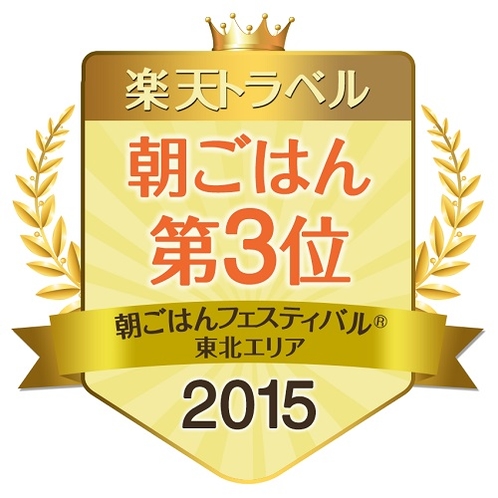 楽天トラベル

朝ごはん
第3位

朝ごはんフェスティバル®
東北エリア

2015